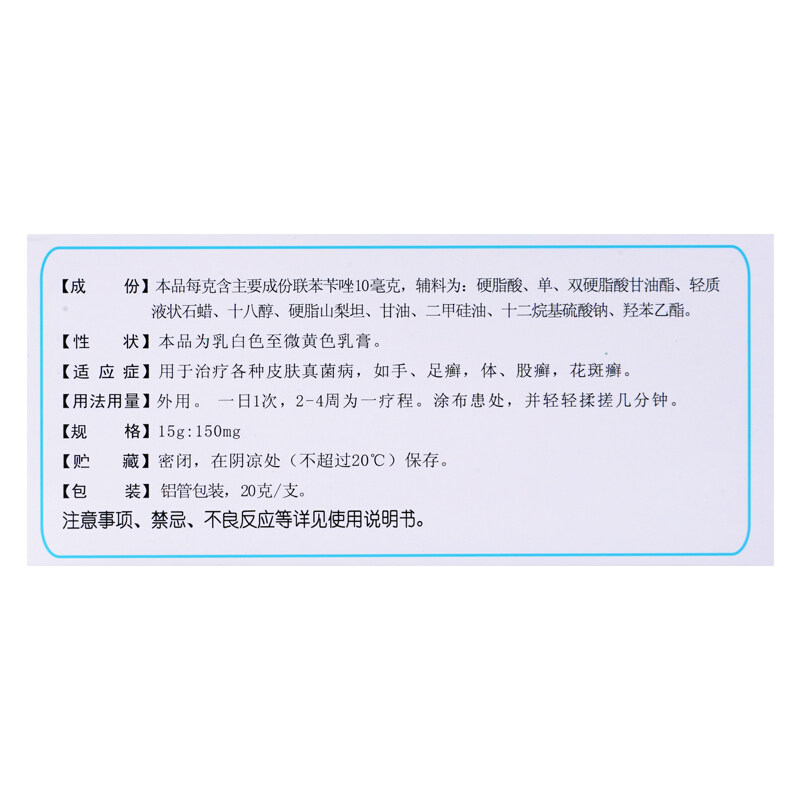 【成 份】本品每克含主要成份联苯苄唑10毫克，辅料为：硬脂酸、单、双硬脂酸甘油酯、轻质液状石蜡、十八醇、硬脂山梨坦、甘油、二甲硅油、十二烷基硫酸钠、羟苯乙酯。

【性 状】本品为乳白色至微黄色乳膏。

【适应症】用于治疗各种皮肤真菌病，如手、足癣，体、股癣，花斑癣。

【用法用量】外用。 一日1次，2-4周为一疗程。涂布患处，并轻轻揉搓几分钟。

【规 格】15g:150mg

【贮 藏】密闭，在阴凉处（不超过20℃）保存。

【包 装】铝管包装，20克/支。

注意事项、禁忌、不良反应等详见使用说明书。